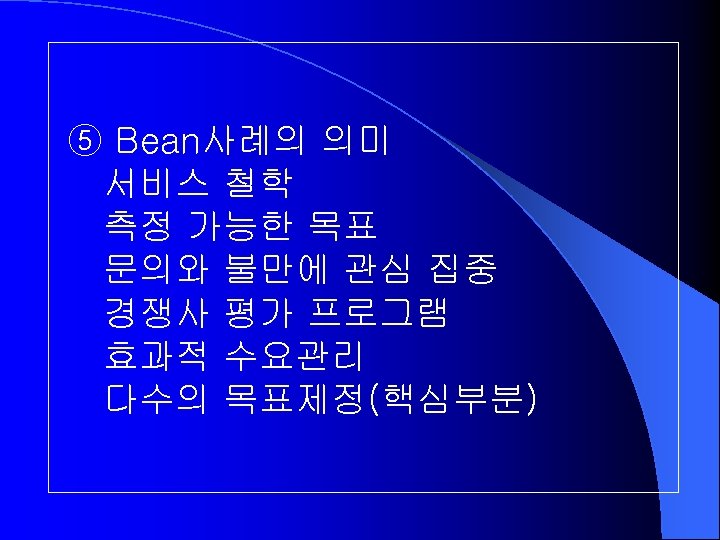 ⑤ Bean사례의 의미
서비스 철학
측정 가능한 목표
문의와 불만에 관심 집중
경쟁사 평가 프로그램
효과적 수요관리
다수의 목표제정(핵심부분)